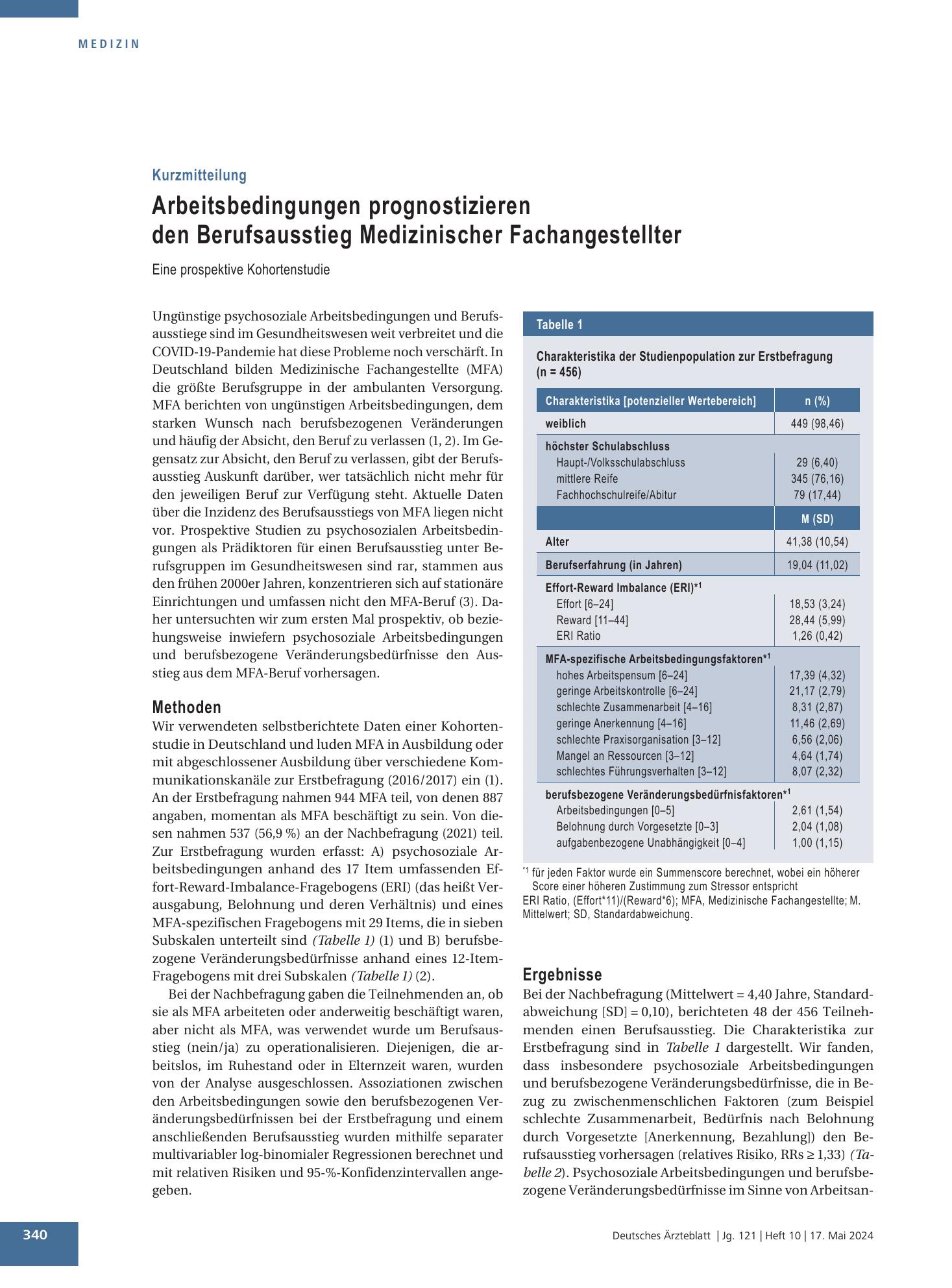 MEDIZIN

Kurzmitteilung

Arbeitsbedingungen prognostizieren den Berufsausstieg Medizinischer Fachangestellter

Eine prospektive Kohortenstudie

Ungünstige psychosoziale Arbeitsbedingungen und Berufsausstiege sind im Gesundheitswesen weit verbreitet und die COVID-19-Pandemie hat diese Probleme noch verschärft. In Deutschland bilden Medizinische Fachangestellte (MFA) die größte Berufsgruppe in der ambulanten Versorgung. MFA berichten von ungünstigen Arbeitsbedingungen, dem starken Wunsch nach berufsbezogenen Veränderungen und häufig der Absicht, den Beruf zu verlassen (1, 2). Im Gegensatz zur Absicht, den Beruf zu verlassen, gibt der Berufsausstieg Auskunft darüber, wer tatsächlich nicht mehr für den jeweiligen Beruf zur Verfügung steht. Aktuelle Daten über die Inzidenz des Berufsausstiegs von MFA liegen nicht vor. Prospektive Studien zu psychosozialen Arbeitsbedingungen als Prädiktoren für einen Berufsausstieg unter Berufsgruppen im Gesundheitswesen sind rar, stammen aus den frühen 2000er Jahren, konzentrieren sich auf stationäre Einrichtungen und umfassen nicht den MFA-Beruf (3). Daher untersuchten wir zum ersten Mal prospektiv, ob beziehungsweise inwiefern psychosoziale Arbeitsbedingungen und berufsbezogene Veränderungsbedürfnisse den Ausstieg aus dem MFA-Beruf vorhersagen.

Methoden
Wir verwendeten selbstberichtete Daten einer Kohortenstudie in Deutschland und luden MFA in Ausbildung oder mit abgeschlossener Ausbildung über verschiedene Kommunikationskanäle zur Erstbefragung (2016/2017) ein (1). An der Erstbefragung nahmen 944 MFA teil, von denen 887 angaben, momentan als MFA beschäftigt zu sein. Von diesen nahmen 537 (56,9 %) an der Nachbefragung (2021) teil. Zur Erstbefragung wurden erfasst: A) psychosoziale Arbeitsbedingungen anhand des 17 Item umfassenden Effort-Reward-Imbalance-Fragebogens (ERI) (das heißt Verausgabung, Belohnung und deren Verhältnis) und eines MFA-spezifischen Fragebogens mit 29 Items, die in sieben Subskalen unterteilt sind (Tabelle 1) (1) und B) berufsbezogene Veränderungsbedürfnisse anhand eines 12-Item-Fragebogens mit drei Subskalen (Tabelle 1) (2).

Bei der Nachbefragung gaben die Teilnehmenden an, ob sie als MFA arbeiteten oder anderweitig beschäftigt waren, aber nicht als MFA, was verwendet wurde um Berufsausstieg (nein/ja) zu operationalisieren. Diejenigen, die arbeitslos, im Ruhestand oder in Elternzeit waren, wurden von der Analyse ausgeschlossen. Assoziationen zwischen den Arbeitsbedingungen sowie den berufsbezogenen Veränderungsbedürfnissen bei der Erstbefragung und einem anschließenden Berufsausstieg wurden mithilfe separater multivariabler log-binomialer Regressionen berechnet und mit relativen Risiken und 95-%-Konfidenzintervallen angegeben.

Tabelle 1

Charakteristika der Studienpopulation zur Erstbefragung (n = 456)

| Charakteristika [potenzieller Wertebereich] | n (%) |
|---|---|
| weiblich | 449 (98,46) |
| höchster Schulabschluss | |
| Haupt-/Volksschulabschluss | 29 (6,40) |
| mittlere Reife | 345 (76,16) |
| Fachhochschulreife/Abitur | 79 (17,44) |
| | M (SD) |
| Alter | 41,38 (10,54) |
| Berufserfahrung (in Jahren) | 19,04 (11,02) |
| Effort-Reward Imbalance (ERI)$^{*1}$ | |
| Effort [6–24] | 18,53 (3,24) |
| Reward [11–44] | 28,44 (5,99) |
| ERI Ratio | 1,26 (0,42) |
| MFA-spezifische Arbeitsbedingungsfaktoren$^{*1}$ | |
| hohes Arbeitspensum [6–24] | 17,39 (4,32) |
| geringe Arbeitskontrolle [6–24] | 21,17 (2,79) |
| schlechte Zusammenarbeit [4–16] | 8,31 (2,87) |
| geringe Anerkennung [4–16] | 11,46 (2,69) |
| schlechte Praxisorganisation [3–12] | 6,56 (2,06) |
| Mangel an Ressourcen [3–12] | 4,64 (1,74) |
| schlechtes Führungsverhalten [3–12] | 8,07 (2,32) |
| berufsbezogene Veränderungsbedürfnisfaktoren$^{*1}$ | |
| Arbeitsbedingungen [0–5] | 2,61 (1,54) |
| Belohnung durch Vorgesetzte [0–3] | 2,04 (1,08) |
| aufgabenbezogene Unabhängigkeit [0–4] | 1,00 (1,15) |

$^{*1}$ für jeden Faktor wurde ein Summenscore berechnet, wobei ein höherer Score einer höheren Zustimmung zum Stressor entspricht
ERI Ratio, (Effort*11)/(Reward*6); MFA, Medizinische Fachangestellte; M. Mittelwert; SD, Standardabweichung.

Ergebnisse
Bei der Nachbefragung (Mittelwert = 4,40 Jahre, Standardabweichung [SD] = 0,10), berichteten 48 der 456 Teilnehmenden einen Berufsausstieg. Die Charakteristika zur Erstbefragung sind in Tabelle 1 dargestellt. Wir fanden, dass insbesondere psychosoziale Arbeitsbedingungen und berufsbezogene Veränderungsbedürfnisse, die in Bezug zu zwischenmenschlichen Faktoren (zum Beispiel schlechte Zusammenarbeit, Bedürfnis nach Belohnung durch Vorgesetzte [Anerkennung, Bezahlung]) den Berufsausstieg vorhersagen (relatives Risiko, RRs ≥ 1,33) (Tabelle 2). Psychosoziale Arbeitsbedingungen und berufsbezogene Veränderungsbedürfnisse im Sinne von Arbeitsan-

340

Deutsches Ärzteblatt | Jg. 121 | Heft 10 | 17. Mai 2024